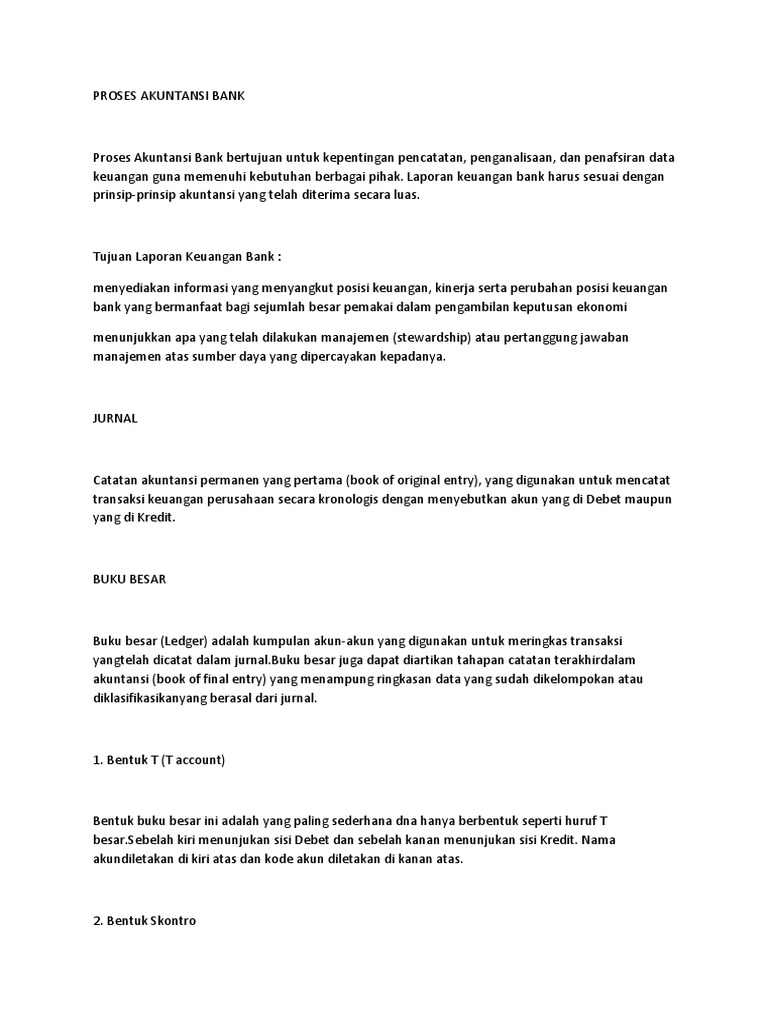 PROSES AKUNTANSI BANK

Proses Akuntansi Bank bertujuan untuk kepentingan pencatatan, penganalisaan, dan penafsiran data keuangan guna memenuhi kebutuhan berbagai pihak. Laporan keuangan bank harus sesuai dengan prinsip-prinsip akuntansi yang telah diterima secara luas.

Tujuan Laporan Keuangan Bank :

menyediakan informasi yang menyangkut posisi keuangan, kinerja serta perubahan posisi keuangan bank yang bermanfaat bagi sejumlah besar pemakai dalam pengambilan keputusan ekonomi

menunjukkan apa yang telah dilakukan manajemen (stewardship) atau pertanggung jawaban manajemen atas sumber daya yang dipercayakan kepadanya.

JURNAL

Catatan akuntansi permanen yang pertama (book of original entry), yang digunakan untuk mencatat transaksi keuangan perusahaan secara kronologis dengan menyebutkan akun yang di Debet maupun yang di Kredit.

BUKU BESAR

Buku besar (Ledger) adalah kumpulan akun-akun yang digunakan untuk meringkas transaksi yangtelah dicatat dalam jurnal.Buku besar juga dapat diartikan tahapan catatan terakhirdalam akuntansi (book of final entry) yang menampung ringkasan data yang sudah dikelompokan atau diklasifikasikanyang berasal dari jurnal.

1. Bentuk T (T account)

Bentuk buku besar ini adalah yang paling sederhana dna hanya berbentuk seperti huruf T besar.Sebelah kiri menunjukan sisi Debet dan sebelah kanan menunjukan sisi Kredit. Nama akundiletakan di kiri atas dan kode akun diletakan di kanan atas.

2. Bentuk Skontro